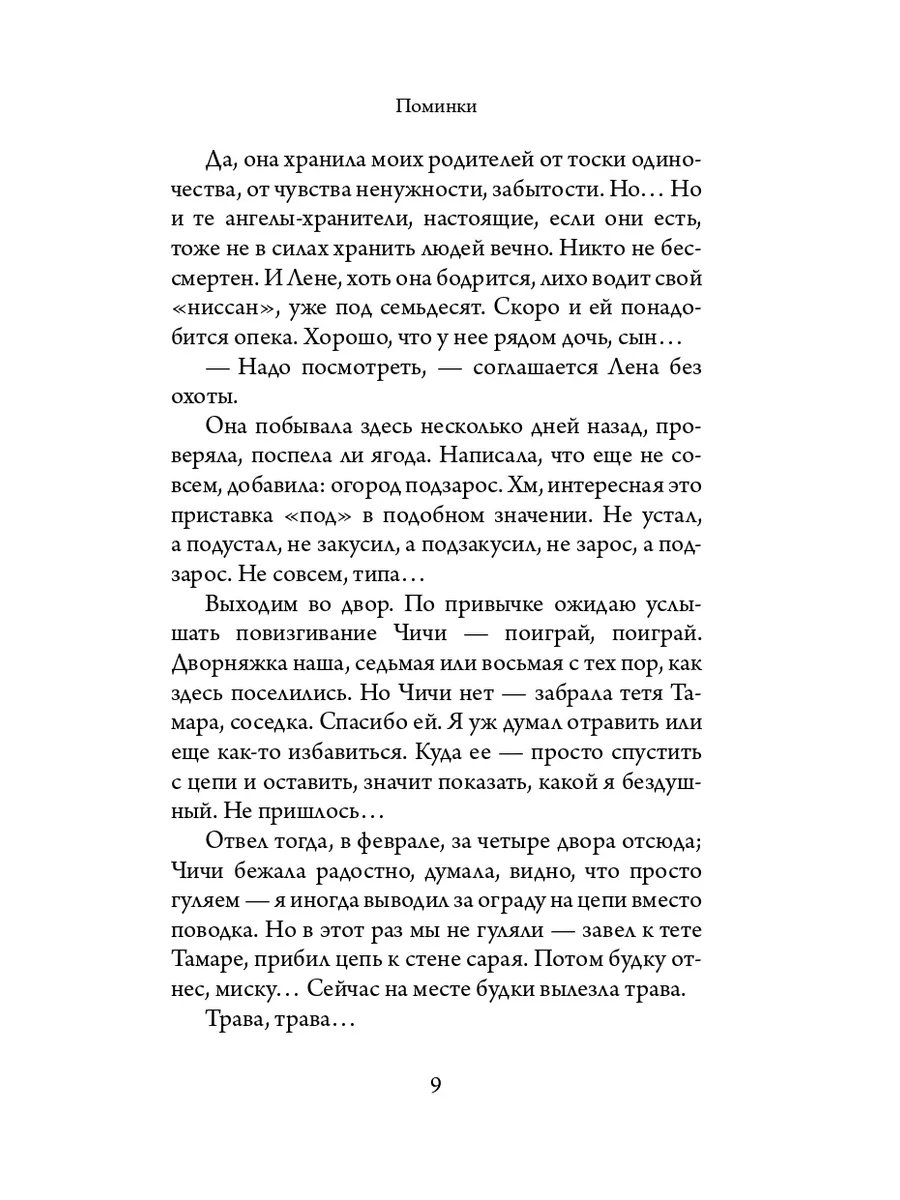 Поминки

Да, она хранила моих родителей от тоски одиночества, от чувства ненужности, забытости. Но… Но и те ангелы-хранители, настоящие, если они есть, тоже не в силах хранить людей вечно. Никто не бессмертен. И Лене, хоть она бодрится, лихо водит свой «ниссан», уже под семьдесят. Скоро и ей понадобится опека. Хорошо, что у нее рядом дочь, сын…

— Надо посмотреть, — соглашается Лена без охоты.

Она побывала здесь несколько дней назад, проверяла, поспела ли ягода. Написала, что еще не совсем, добавила: огород подзарос. Хм, интересная это приставка «под» в подобном значении. Не устал, а подустал, не закусил, а подзакусил, не зарос, а подзарос. Не совсем, типа…

Выходим во двор. По привычке ожидаю услышать повизгивание Чичи — поиграй, поиграй. Дворняжка наша, седьмая или восьмая с тех пор, как здесь поселились. Но Чичи нет — забрала тетя Тамара, соседка. Спасибо ей. Я уж думал отравить или еще как-то избавиться. Куда ее — просто спустить с цепи и оставить, значит показать, какой я бездушный. Не пришлось…

Отвел тогда, в феврале, за четыре двора отсюда; Чичи бежала радостно, думала, видно, что просто гуляем — я иногда выводил за ограду на цепи вместо поводка. Но в этот раз мы не гуляли — завел к тете Тамаре, прибил цепь к стене сарая. Потом будку отнес, миску… Сейчас на месте будки вылезла трава.

Трава, трава…

9